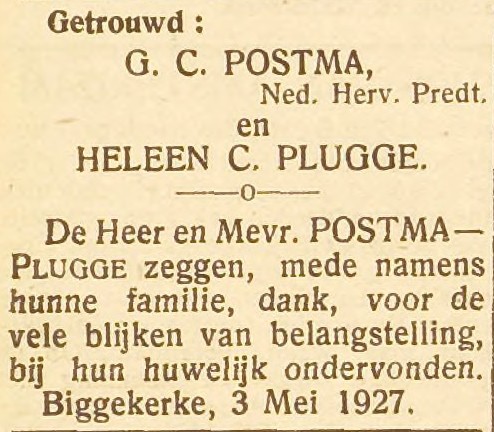 Getrouwd :

G. C. POSTMA,
Ned. Herv. Predt.
en
HELEEN C. PLUGGE.

——o——

De Heer en Mevr. POSTMA—PLUGGE zeggen, mede namens hunne familie, dank, voor de vele blijken van belangstelling, bij hun huwelijk ondervonden.

Biggekerke, 3 Mei 1927.